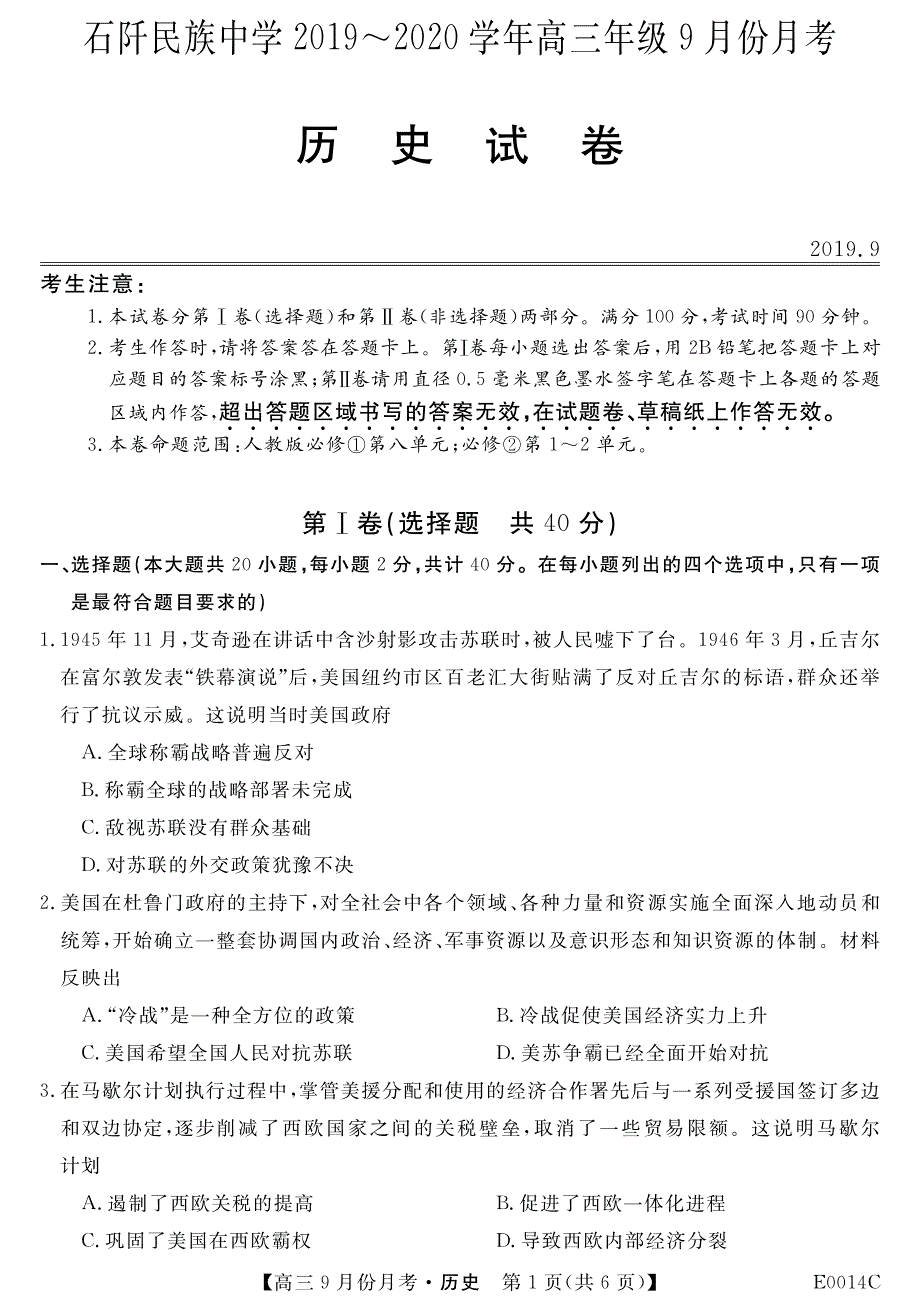 石阡民族中学 2019～2020 学年高三年级 9 月份月考

历 史 试 卷

2019.9

考生注意：

1. 本试卷分第Ⅰ卷(选择题)和第Ⅱ卷(非选择题)两部分。满分 100 分，考试时间 90 分钟。

2. 考生作答时，请将答案答在答题卡上。第Ⅰ卷每小题选出答案后，用 2B 铅笔把答题卡上对应题目的答案标号涂黑；第Ⅱ卷请用直径 0.5 毫米黑色墨水签字笔在答题卡上各题的答题区域内作答，超出答题区域书写的答案无效，在试题卷、草稿纸上作答无效。

3. 本卷命题范围：人教版必修①第八单元；必修②第 1～2 单元。

第Ⅰ卷(选择题 共 40 分)

一、选择题(本大题共 20 小题，每小题 2 分，共计 40 分。在每小题列出的四个选项中，只有一项是最符合题目要求的)

1. 1945 年 11 月，艾奇逊在讲话中含沙射影攻击苏联时，被人民嘘下了台。1946 年 3 月，丘吉尔在富尔敦发表“铁幕演说”后，美国纽约市区百老汇大街贴满了反对丘吉尔的标语，群众还举行了抗议示威。这说明当时美国政府

A. 全球称霸战略普遍反对

B. 称霸全球的战略部署未完成

C. 敌视苏联没有群众基础

D. 对苏联的外交政策犹豫不决

2. 美国在杜鲁门政府的主持下，对全社会中各个领域、各种力量和资源实施全面深入地动员和统筹，开始确立一整套协调国内政治、经济、军事资源以及意识形态和知识资源的体制。材料反映出

A. “冷战”是一种全方位的政策

B. 冷战促使美国经济实力上升

C. 美国希望全国人民对抗苏联

D. 美苏争霸已经全面开始对抗

3. 在马歇尔计划执行过程中，掌管美援分配和使用的经济合作署先后与一系列受援国签订多边和双边协定，逐步削减了西欧国家之间的关税壁垒，取消了一些贸易限额。这说明马歇尔计划

A. 遏制了西欧关税的提高

B. 促进了西欧一体化进程

C. 巩固了美国在西欧霸权

D. 导致西欧内部经济分裂

【高三 9 月份月考·历史 第 1 页(共 6 页)】 E0014C